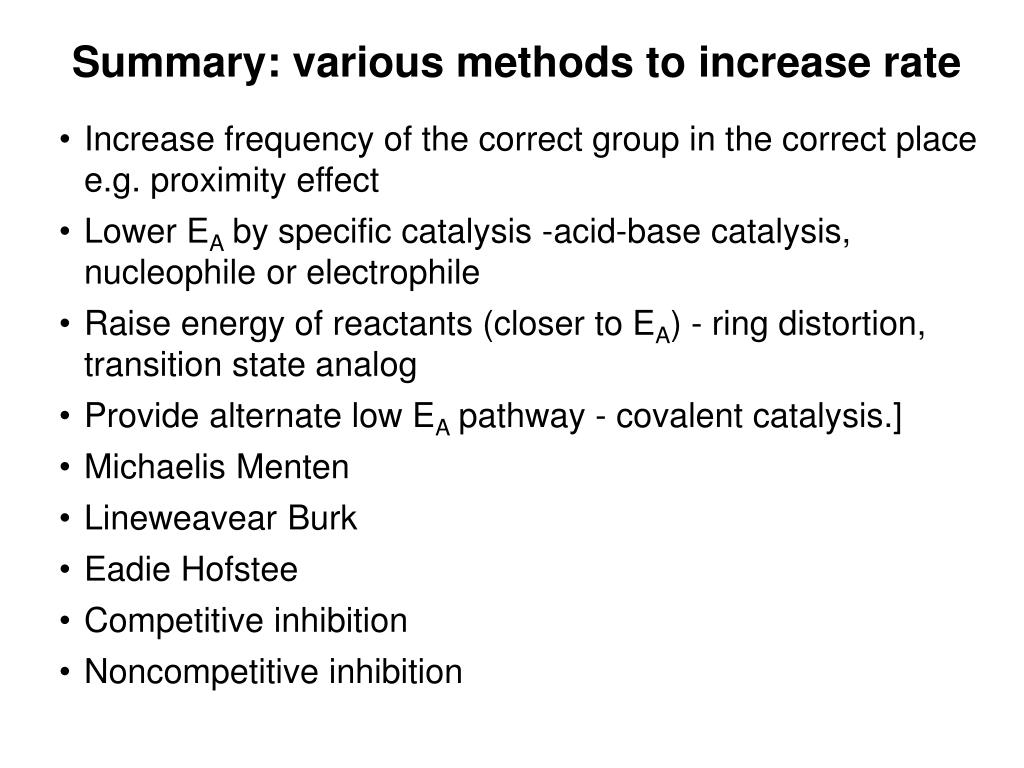 Summary: various methods to increase rate

• Increase frequency of the correct group in the correct place e.g. proximity effect
• Lower $E_A$ by specific catalysis -acid-base catalysis, nucleophile or electrophile
• Raise energy of reactants (closer to $E_A$) - ring distortion, transition state analog
• Provide alternate low $E_A$ pathway - covalent catalysis.]
• Michaelis Menten
• Lineweavear Burk
• Eadie Hofstee
• Competitive inhibition
• Noncompetitive inhibition